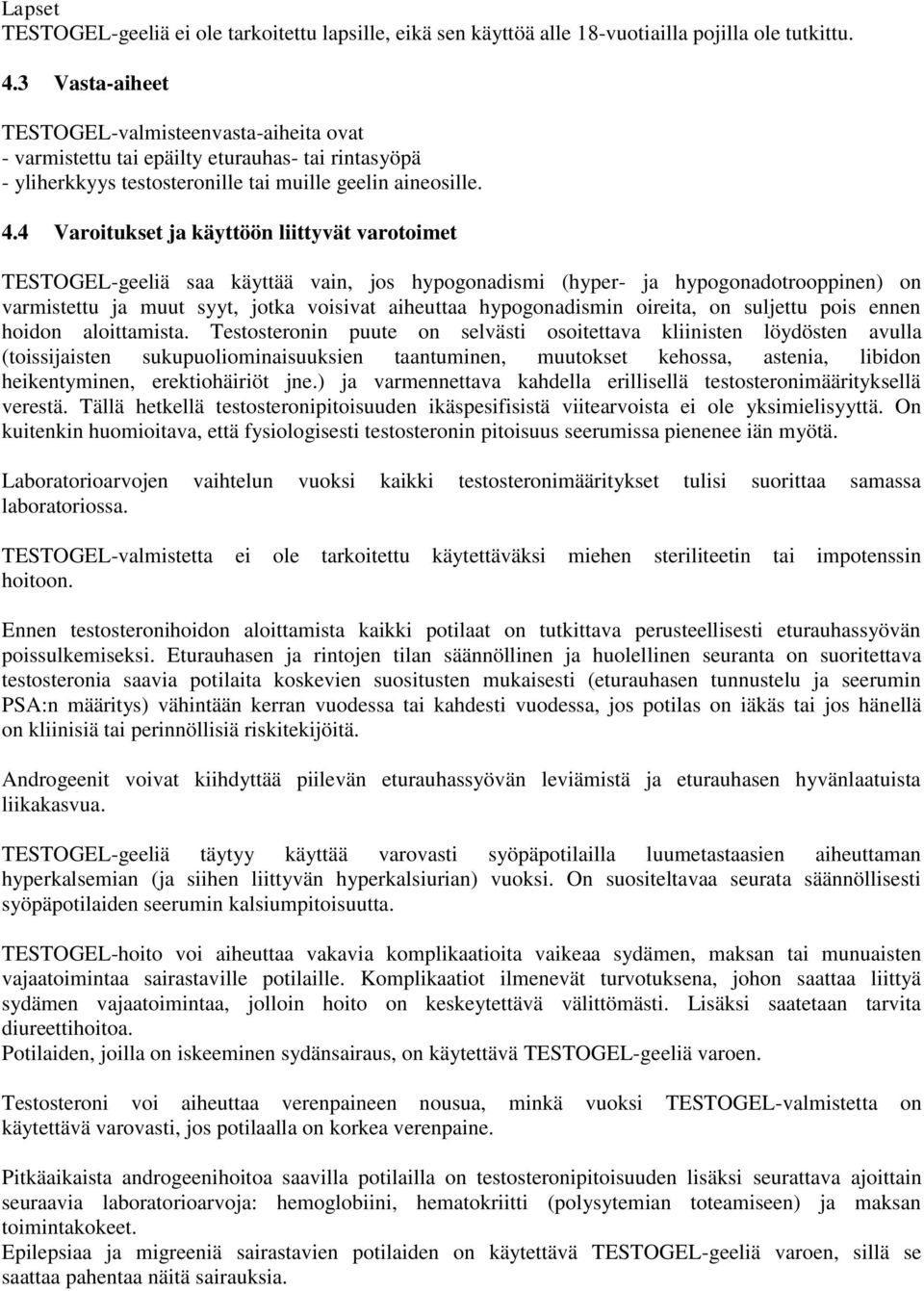 Lapset
TESTOGEL-geeliä ei ole tarkoitettu lapsille, eikä sen käyttöä alle 18-vuotiailla pojilla ole tutkittu.

4.3 Vasta-aiheet

TESTOGEL-valmisteenvasta-aiheita ovat
- varmistettu tai epäilty eturauhas- tai rintasyöpä
- yliherkkyys testosteronille tai muille geelin aineosille.

4.4 Varoitukset ja käyttöön liittyvät varotoimet

TESTOGEL-geeliä saa käyttää vain, jos hypogonadismi (hyper- ja hypogonadotrooppinen) on varmistettu ja muut syyt, jotka voisivat aiheuttaa hypogonadismin oireita, on suljettu pois ennen hoidon aloittamista. Testosteronin puute on selvästi osoitettava kliinisten löydösten avulla (toissijaisten sukupuoliominaisuuksien taantuminen, muutokset kehossa, astenia, libidon heikentyminen, erektiohäiriöt jne.) ja varmennettava kahdella erillisellä testosteronimäärityksellä verestä. Tällä hetkellä testosteronipitoisuuden ikäspesifisistä viitearvoista ei ole yksimielisyyttä. On kuitenkin huomioitava, että fysiologisesti testosteronin pitoisuus seerumissa pienenee iän myötä.

Laboratorioarvojen vaihtelun vuoksi kaikki testosteronimääritykset tulisi suorittaa samassa laboratoriossa.

TESTOGEL-valmistetta ei ole tarkoitettu käytettäväksi miehen steriliteetin tai impotenssin hoitoon.

Ennen testosteronihoidon aloittamista kaikki potilaat on tutkittava perusteellisesti eturauhassyövän poissulkemiseksi. Eturauhasen ja rintojen tilan säännöllinen ja huolellinen seuranta on suoritettava testosteronia saavia potilaita koskevien suositusten mukaisesti (eturauhasen tunnustelu ja seerumin PSA:n määritys) vähintään kerran vuodessa tai kahdesti vuodessa, jos potilas on iäkäs tai jos hänellä on kliinisiä tai perinnöllisiä riskitekijöitä.

Androgeenit voivat kiihdyttää piilevän eturauhassyövän leviämistä ja eturauhasen hyvänlaatuista liikakasvua.

TESTOGEL-geeliä täytyy käyttää varovasti syöpäpotilailla luumetastaasien aiheuttaman hyperkalsemian (ja siihen liittyvän hyperkalsiurian) vuoksi. On suositeltavaa seurata säännöllisesti syöpäpotilaiden seerumin kalsiumpitoisuutta.

TESTOGEL-hoito voi aiheuttaa vakavia komplikaatioita vaikeaa sydämen, maksan tai munuaisten vajaatoimintaa sairastaville potilaille. Komplikaatiot ilmenevät turvotuksena, johon saattaa liittyä sydämen vajaatoimintaa, jolloin hoito on keskeytettävä välittömästi. Lisäksi saatetaan tarvita diureettihoitoa.
Potilaiden, joilla on iskeeminen sydänsairaus, on käytettävä TESTOGEL-geeliä varoen.

Testosteroni voi aiheuttaa verenpaineen nousua, minkä vuoksi TESTOGEL-valmistetta on käytettävä varovasti, jos potilaalla on korkea verenpaine.

Pitkäaikaista androgeenihoitoa saavilla potilailla on testosteronipitoisuuden lisäksi seurattava ajoittain seuraavia laboratorioarvoja: hemoglobiini, hematokriitti (polysytemian toteamiseen) ja maksan toimintakokeet.
Epilepsiaa ja migreeniä sairastavien potilaiden on käytettävä TESTOGEL-geeliä varoen, sillä se saattaa pahentaa näitä sairauksia.